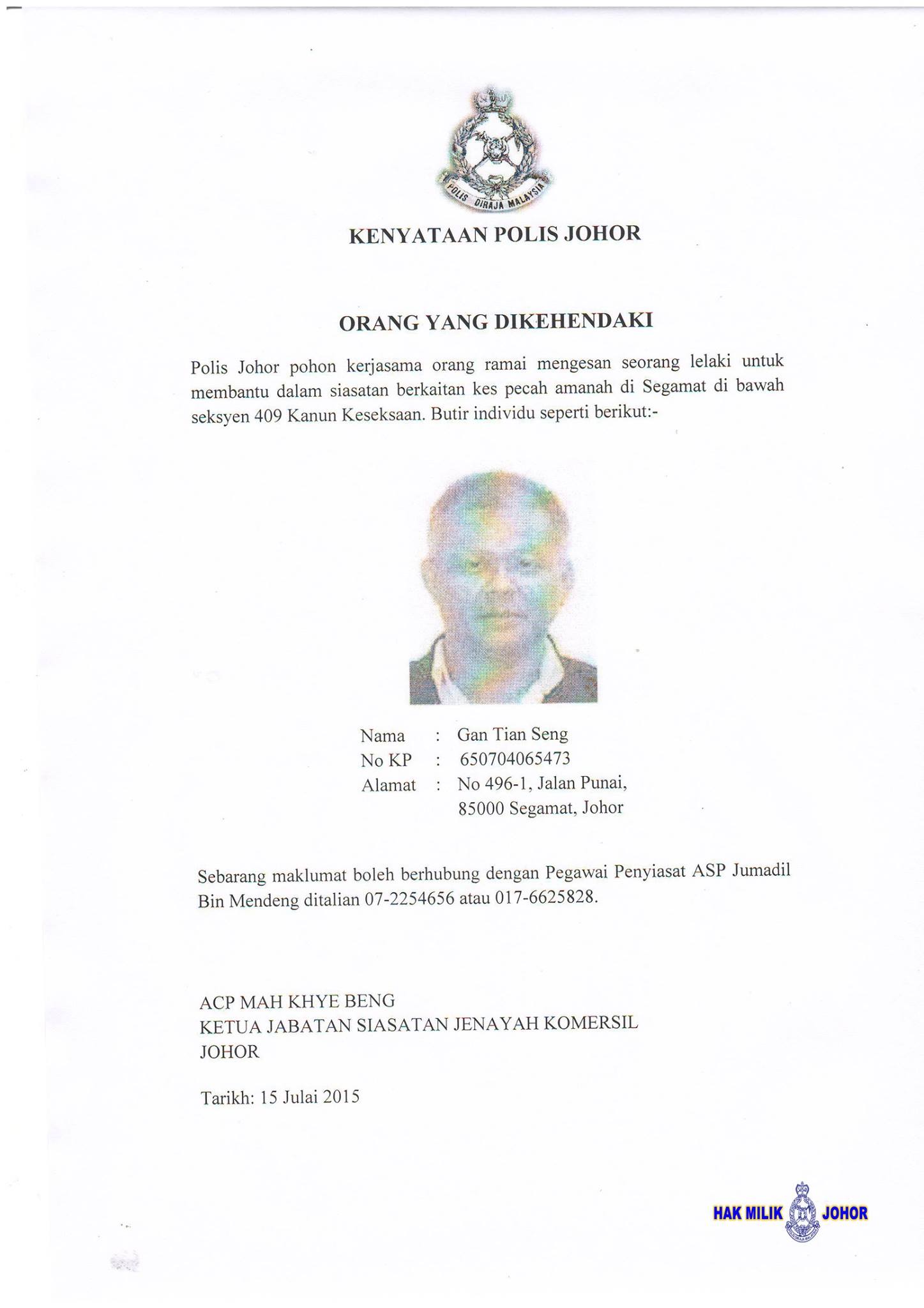 POLIS DIRAJA MALAYSIA

KENYATAAN POLIS JOHOR

ORANG YANG DIKEHENDAKI

Polis Johor pohon kerjasama orang ramai mengesan seorang lelaki untuk membantu dalam siasatan berkaitan kes pecah amanah di Segamat di bawah seksyen 409 Kanun Keseksaan. Butir individu seperti berikut:-

Nama : Gan Tian Seng
No KP : 650704065473
Alamat : No 496-1, Jalan Punai, 85000 Segamat, Johor

Sebarang maklumat boleh berhubung dengan Pegawai Penyiasat ASP Jumadil Bin Mendeng ditalian 07-2254656 atau 017-6625828.

ACP MAH KHYE BENG
KETUA JABATAN SIASATAN JENAYAH KOMERSIL
JOHOR

Tarikh: 15 Julai 2015

HAK MILIK JOHOR